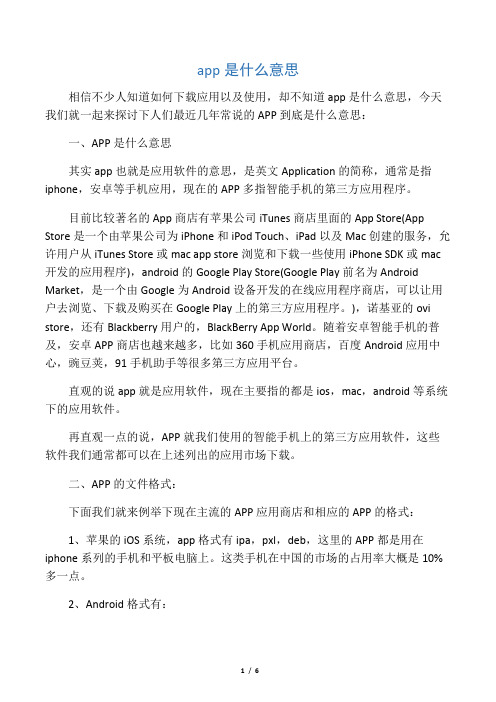 app 是什么意思

相信不少人知道如何下载应用以及使用，却不知道 app 是什么意思，今天我们就一起来探讨下人们最近几年常说的 APP 到底是什么意思：

一、APP 是什么意思

其实 app 也就是应用软件的意思，是英文 Application 的简称，通常是指 iphone，安卓等手机应用，现在的 APP 多指智能手机的第三方应用程序。

目前比较著名的 App 商店有苹果公司 iTunes 商店里面的 App Store(App Store 是一个由苹果公司为 iPhone 和 iPod Touch、iPad 以及 Mac 创建的服务，允许用户从 iTunes Store 或 mac app store 浏览和下载一些使用 iPhone SDK 或 mac 开发的应用程序)，android 的 Google Play Store(Google Play 前名为 Android Market，是一个由 Google 为 Android 设备开发的在线应用程序商店，可以让用户去浏览、下载及购买在 Google Play 上的第三方应用程序。)，诺基亚的 ovi store，还有 Blackberry 用户的，BlackBerry App World。随着安卓智能手机的普及，安卓 APP 商店也越来越多，比如 360 手机应用商店，百度 Android 应用中心，豌豆荚，91 手机助手等很多第三方应用平台。

直观的说 app 就是应用软件，现在主要指的都是 ios，mac，android 等系统下的应用软件。

再直观一点的说，APP 就我们使用的智能手机上的第三方应用软件，这些软件我们通常都可以在上述列出的应用市场下载。

二、APP 的文件格式：

下面我们就来例举下现在主流的 APP 应用商店和相应的 APP 的格式：

1、苹果的 iOS 系统，app 格式有 ipa，pxl，deb，这里的 APP 都是用在 iphone 系列的手机和平板电脑上。这类手机在中国的市场的占用率大概是 10% 多一点。

2、Android 格式有：

1 / 6